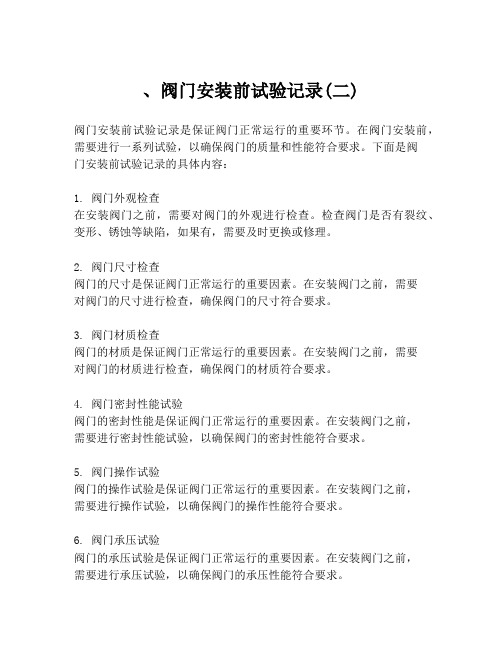 、阀门安装前试验记录(二)

阀门安装前试验记录是保证阀门正常运行的重要环节。在阀门安装前，需要进行一系列试验，以确保阀门的质量和性能符合要求。下面是阀门安装前试验记录的具体内容：

1. 阀门外观检查
在安装阀门之前，需要对阀门的外观进行检查。检查阀门是否有裂纹、变形、锈蚀等缺陷，如果有，需要及时更换或修理。

2. 阀门尺寸检查
阀门的尺寸是保证阀门正常运行的重要因素。在安装阀门之前，需要对阀门的尺寸进行检查，确保阀门的尺寸符合要求。

3. 阀门材质检查
阀门的材质是保证阀门正常运行的重要因素。在安装阀门之前，需要对阀门的材质进行检查，确保阀门的材质符合要求。

4. 阀门密封性能试验
阀门的密封性能是保证阀门正常运行的重要因素。在安装阀门之前，需要进行密封性能试验，以确保阀门的密封性能符合要求。

5. 阀门操作试验
阀门的操作试验是保证阀门正常运行的重要因素。在安装阀门之前，需要进行操作试验，以确保阀门的操作性能符合要求。

6. 阀门承压试验
阀门的承压试验是保证阀门正常运行的重要因素。在安装阀门之前，需要进行承压试验，以确保阀门的承压性能符合要求。